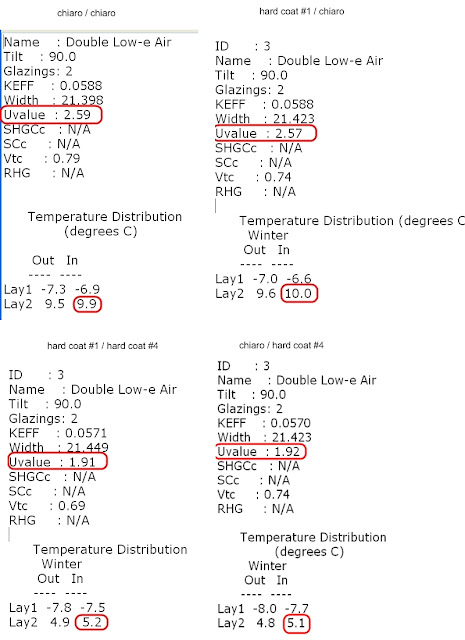 chiaro / chiaro

Name : Double Low-e Air
Tilt : 90.0
Glazings: 2
KEFF : 0.0588
Width : 21.398
Uvalue : 2.59
SHGCc : N/A
SCc : N/A
Vtc : 0.79
RHG : N/A

Temperature Distribution (degrees C)

Out In
---- ----
Lay1 -7.3 -6.9
Lay2 9.5 9.9

hard coat #1 / chiaro

ID : 3
Name : Double Low-e Air
Tilt : 90.0
Glazings: 2
KEFF : 0.0588
Width : 21.423
Uvalue : 2.57
SHGCc : N/A
SCc : N/A
Vtc : 0.74
RHG : N/A

Temperature Distribution (degrees C
Winter
Out In
---- ----
Lay1 -7.0 -6.6
Lay2 9.6 10.0

hard coat #1 / hard coat #4

ID : 3
Name : Double Low-e Air
Tilt : 90.0
Glazings: 2
KEFF : 0.0571
Width : 21.449
Uvalue : 1.91
SHGCc : N/A
SCc : N/A
Vtc : 0.69
RHG : N/A

Temperature Distribution
Winter
Out In
---- ----
Lay1 -7.8 -7.5
Lay2 4.9 5.2

chiaro / hard coat #4

ID : 3
Name : Double Low-e Air
Tilt : 90.0
Glazings: 2
KEFF : 0.0570
Width : 21.423
Uvalue : 1.92
SHGCc : N/A
SCc : N/A
Vtc : 0.74
RHG : N/A

Temperature Distribution (degrees C)
Winter
Out In
---- ----
Lay1 -8.0 -7.7
Lay2 4.8 5.1